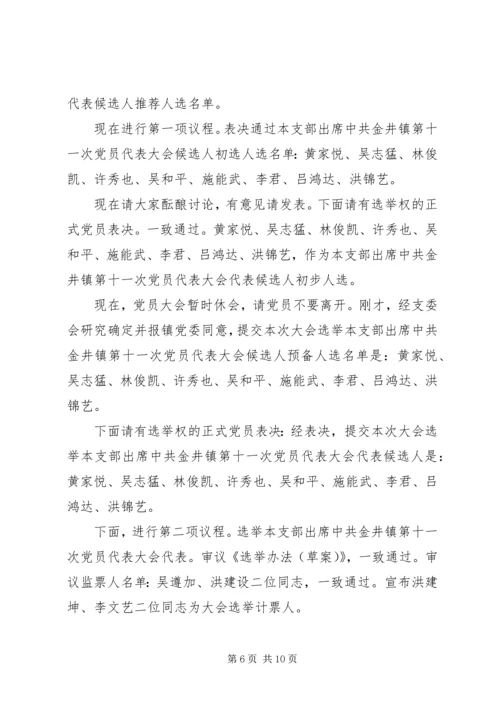 代表候选人推荐人选名单。

现在进行第一项议程。表决通过本支部出席中共金井镇第十一次党员代表大会候选人初选人选名单：黄家悦、吴志猛、林俊凯、许秀也、吴和平、施能武、李君、吕鸿达、洪锦艺。

现在请大家酝酿讨论，有意见请发表。下面请有选举权的正式党员表决。一致通过。黄家悦、吴志猛、林俊凯、许秀也、吴和平、施能武、李君、吕鸿达、洪锦艺，作为本支部出席中共金井镇第十一次党员代表大会代表候选人初步人选。

现在，党员大会暂时休会，请党员不要离开。刚才，经支委会研究确定并报镇党委同意，提交本次大会选举本支部出席中共金井镇第十一次党员代表大会候选人预备人选名单是：黄家悦、吴志猛、林俊凯、许秀也、吴和平、施能武、李君、吕鸿达、洪锦艺。

下面请有选举权的正式党员表决：经表决，提交本次大会选举本支部出席中共金井镇第十一次党员代表大会代表候选人是：黄家悦、吴志猛、林俊凯、许秀也、吴和平、施能武、李君、吕鸿达、洪锦艺。

下面，进行第二项议程。选举本支部出席中共金井镇第十一次党员代表大会代表。审议《选举办法（草案）》，一致通过。审议监票人名单：吴遵加、洪建设二位同志，一致通过。宣布洪建坤、李文艺二位同志为大会选举计票人。

第 6 页 共 10 页